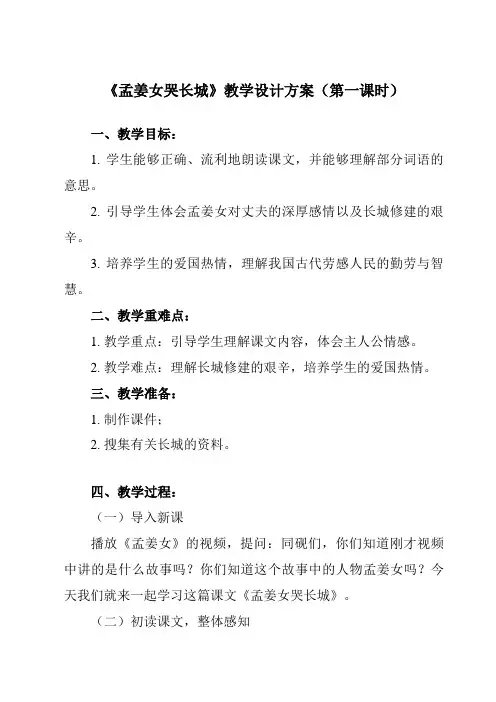 《孟姜女哭长城》教学设计方案（第一课时）

一、教学目标：

1. 学生能够正确、流利地朗读课文，并能够理解部分词语的意思。

2. 引导学生体会孟姜女对丈夫的深厚感情以及长城修建的艰辛。

3. 培养学生的爱国热情，理解我国古代劳感人民的勤劳与智慧。

二、教学重难点：

1. 教学重点：引导学生理解课文内容，体会主人公情感。

2. 教学难点：理解长城修建的艰辛，培养学生的爱国热情。

三、教学准备：

1. 制作课件；

2. 搜集有关长城的资料。

四、教学过程：

（一）导入新课

播放《孟姜女》的视频，提问：同砚们，你们知道刚才视频中讲的是什么故事吗？你们知道这个故事中的人物孟姜女吗？今天我们就来一起学习这篇课文《孟姜女哭长城》。

（二）初读课文，整体感知